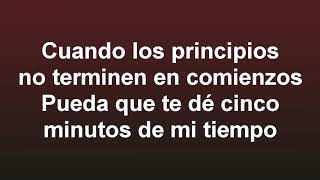 Cuando los principios
no terminen en comienzos
Pueda que te dé cinco
minutos de mi tiempo